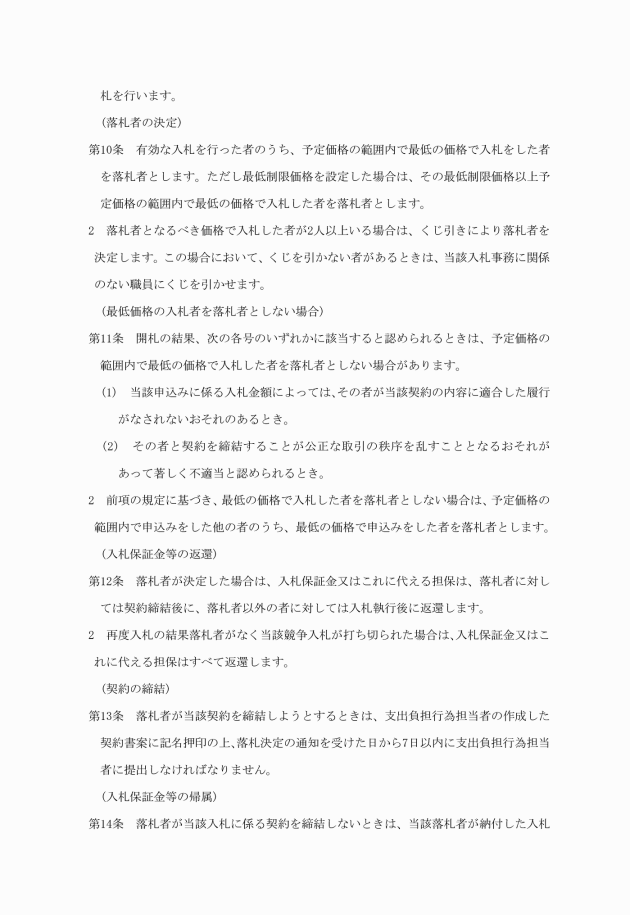 札を行います。

（落札者の決定）

第10条　有効な入札を行った者のうち、予定価格の範囲内で最低の価格で入札をした者を落札者とします。ただし最低制限価格を設定した場合は、その最低制限価格以上予定価格の範囲内で最低の価格で入札した者を落札者とします。

2　落札者となるべき価格で入札した者が2人以上いる場合は、くじ引きにより落札者を決定します。この場合において、くじを引かない者があるときは、当該入札事務に関係のない職員にくじを引かせます。

（最低価格の入札者を落札者としない場合）

第11条　開札の結果、次の各号のいずれかに該当すると認められるときは、予定価格の範囲内で最低の価格で入札した者を落札者としない場合があります。

(1)　当該申込みに係る入札金額によっては、その者が当該契約の内容に適合した履行がなされないおそれのあるとき。

(2)　その者と契約を締結することが公正な取引の秩序を乱すこととなるおそれがあって著しく不適当と認められるとき。

2　前項の規定に基づき、最低の価格で入札した者を落札者としない場合は、予定価格の範囲内で申込みをした他の者のうち、最低の価格で申込みをした者を落札者とします。

（入札保証金等の返還）

第12条　落札者が決定した場合は、入札保証金又はこれに代える担保は、落札者に対しては契約締結後に、落札者以外の者に対しては入札執行後に返還します。

2　再度入札の結果落札者がなく当該競争入札が打ち切られた場合は、入札保証金又はこれに代える担保はすべて返還します。

（契約の締結）

第13条　落札者が当該契約を締結しようとするときは、支出負担行為担当者の作成した契約書案に記名押印の上、落札決定の通知を受けた日から7日以内に支出負担行為担当者に提出しなければなりません。

（入札保証金等の帰属）

第14条　落札者が当該入札に係る契約を締結しないときは、当該落札者が納付した入札